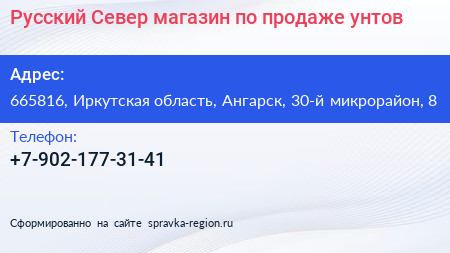 Русский Север магазин по продаже унтов

Адрес:
665816, Иркутская область, Ангарск, 30-й микрорайон, 8

Телефон:
+7-902-177-31-41

Сформированно на сайте spravka-region.ru